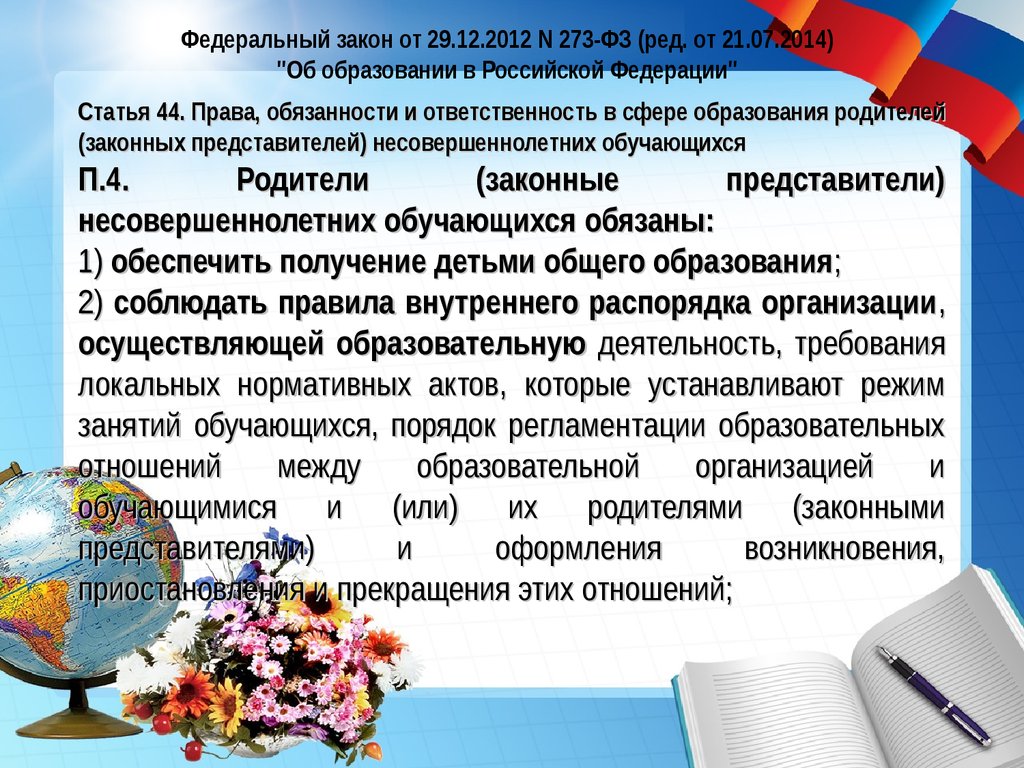 Федеральный закон от 29.12.2012 N 273-ФЗ (ред. от 21.07.2014) "Об образовании в Российской Федерации"

Статья 44. Права, обязанности и ответственность в сфере образования родителей (законных представителей) несовершеннолетних обучающихся

П.4. Родители (законные представители) несовершеннолетних обучающихся обязаны:
1) обеспечить получение детьми общего образования;
2) соблюдать правила внутреннего распорядка организации, осуществляющей образовательную деятельность, требования локальных нормативных актов, которые устанавливают режим занятий обучающихся, порядок регламентации образовательных отношений между образовательной организацией и обучающимися и (или) их родителями (законными представителями) и оформления возникновения, приостановления и прекращения этих отношений;